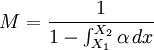 $M = \frac{1}{1 - \int_{X_1}^{X_2} \alpha \, dx}$